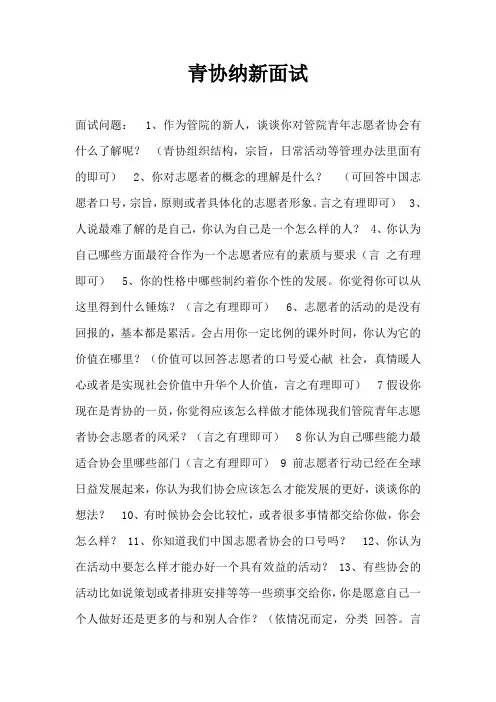 青协纳新面试

面试问题：  1、作为管院的新人，谈谈你对管院青年志愿者协会有什么了解呢？ （青协组织结构，宗旨，日常活动等管理办法里面有的即可）  2、你对志愿者的概念的理解是什么？  （可回答中国志愿者口号，宗旨，原则或者具体化的志愿者形象。言之有理即可）  3、人说最难了解的是自己，你认为自己是一个怎么样的人？ 4、你认为自己哪些方面最符合作为一个志愿者应有的素质与要求（言 之有理即可）  5、你的性格中哪些制约着你个性的发展。你觉得你可以从这里得到什么锤炼？（言之有理即可）  6、志愿者的活动的是没有回报的，基本都是累活。会占用你一定比例的课外时间，你认为它的价值在哪里？（价值可以回答志愿者的口号爱心献 社会，真情暖人心或者是实现社会价值中升华个人价值，言之有理即可）  7 假设你现在是青协的一员，你觉得应该怎么样做才能体现我们管院青年志愿者协会志愿者的风采？（言之有理即可）  8 你认为自己哪些能力最适合协会里哪些部门（言之有理即可） 9 前志愿者行动已经在全球日益发展起来，你认为我们协会应该怎么才能发展的更好，谈谈你的想法？  10、有时候协会会比较忙，或者很多事情都交给你做，你会怎么样？  11、你知道我们中国志愿者协会的口号吗？  12、你认为在活动中要怎么样才能办好一个具有效益的活动？ 13、有些协会的活动比如说策划或者排班安排等等一些琐事交给你，你是愿意自己一个人做好还是更多的与和别人合作？（依情况而定，分类 回答。言